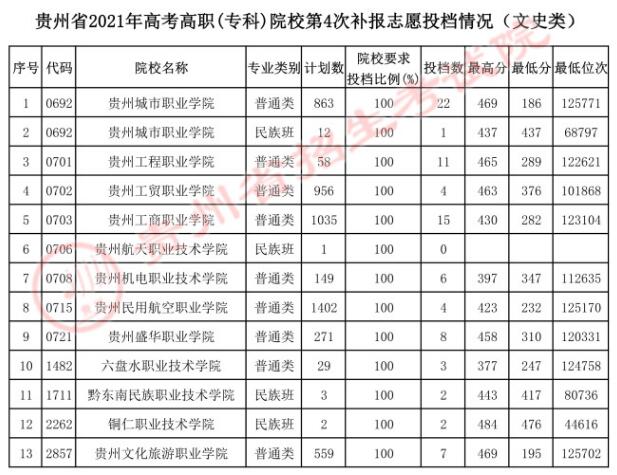 贵州省2021年高考高职(专科)院校第4次补报志愿投档情况（文史类）

| 序号 | 代码 | 院校名称 | 专业类别 | 计划数 | 院校要求投档比例(%) | 投档数 | 最高分 | 最低分 | 最低位次 |
|---|---|---|---|---|---|---|---|---|---|
| 1 | 0692 | 贵州城市职业学院 | 普通类 | 863 | 100 | 22 | 469 | 186 | 125771 |
| 2 | 0692 | 贵州城市职业学院 | 民族班 | 12 | 100 | 1 | 437 | 437 | 68797 |
| 3 | 0701 | 贵州工程职业学院 | 普通类 | 58 | 100 | 11 | 465 | 289 | 122621 |
| 4 | 0702 | 贵州工贸职业学院 | 普通类 | 956 | 100 | 4 | 463 | 376 | 101868 |
| 5 | 0703 | 贵州工商职业学院 | 普通类 | 1035 | 100 | 15 | 430 | 282 | 123104 |
| 6 | 0706 | 贵州航天职业技术学院 | 民族班 | 1 | 100 | 0 | | | |
| 7 | 0708 | 贵州机电职业技术学院 | 普通类 | 149 | 100 | 6 | 397 | 347 | 112635 |
| 8 | 0715 | 贵州民用航空职业学院 | 普通类 | 1402 | 100 | 4 | 423 | 232 | 125170 |
| 9 | 0721 | 贵州盛华职业学院 | 普通类 | 271 | 100 | 8 | 458 | 310 | 120331 |
| 10 | 1482 | 六盘水职业技术学院 | 普通类 | 29 | 100 | 3 | 377 | 247 | 124758 |
| 11 | 1711 | 黔东南民族职业技术学院 | 民族班 | 3 | 100 | 2 | 443 | 417 | 80736 |
| 12 | 2262 | 铜仁职业技术学院 | 民族班 | 2 | 100 | 2 | 484 | 476 | 44616 |
| 13 | 2857 | 贵州文化旅游职业学院 | 普通类 | 559 | 100 | 7 | 469 | 195 | 125702 |

贵州省招生考试院